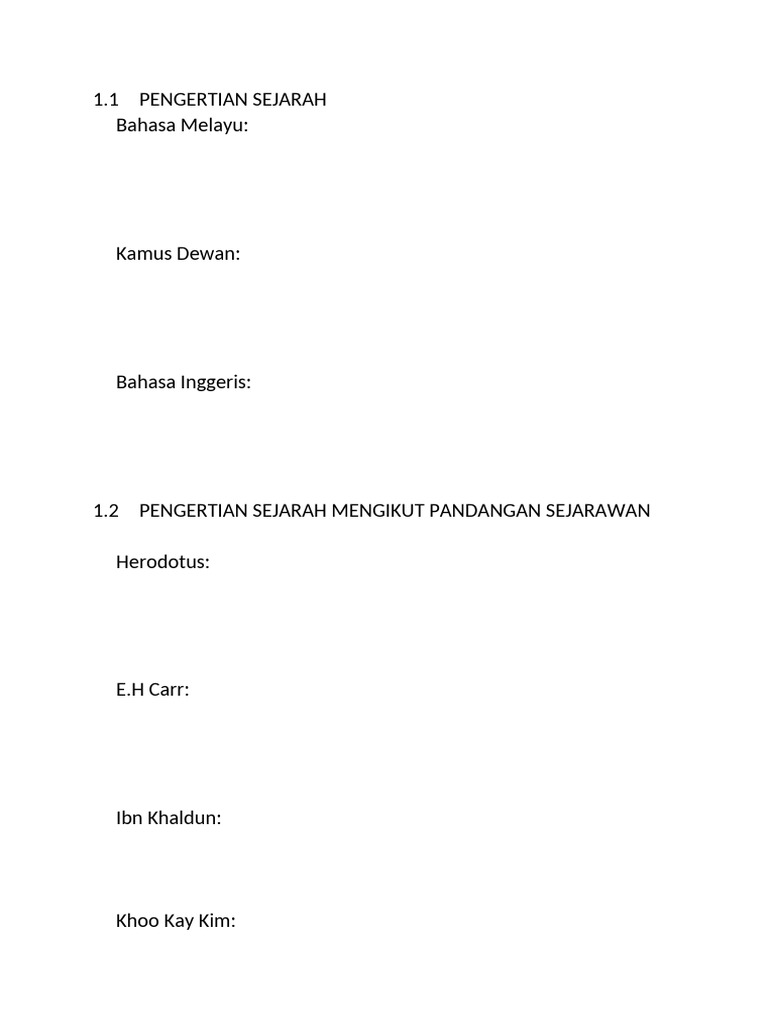 1.1 PENGERTIAN SEJARAH
Bahasa Melayu:

Kamus Dewan:

Bahasa Inggeris:

1.2 PENGERTIAN SEJARAH MENGIKUT PANDANGAN SEJARAWAN

Herodotus:

E.H Carr:

Ibn Khaldun:

Khoo Kay Kim: